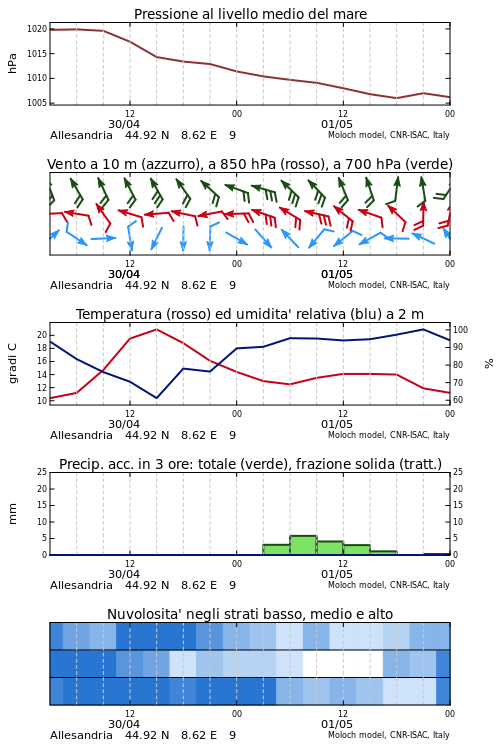 Pressione al livello medio del mare

hPa
1020
1015
1010
1005

12
00
12
00
30/04
01/05
Allesandria 44.92 N 8.62 E 9
Moloch model, CNR-ISAC, Italy

Vento a 10 m (azzurro), a 850 hPa (rosso), a 700 hPa (verde)

12
00
12
00
30/04
01/05
Allesandria 44.92 N 8.62 E 9
Moloch model, CNR-ISAC, Italy

Temperatura (rosso) ed umidita' relativa (blu) a 2 m

gradi C
20
18
16
14
12
10

%
100
90
80
70
60

12
00
12
00
30/04
01/05
Allesandria 44.92 N 8.62 E 9
Moloch model, CNR-ISAC, Italy

Precip. acc. in 3 ore: totale (verde), frazione solida (tratt.)

mm
25
20
15
10
5
0

25
20
15
10
5
0

12
00
12
00
30/04
01/05
Allesandria 44.92 N 8.62 E 9
Moloch model, CNR-ISAC, Italy

Nuvolosita' negli strati basso, medio e alto

12
00
12
00
30/04
01/05
Allesandria 44.92 N 8.62 E 9
Moloch model, CNR-ISAC, Italy